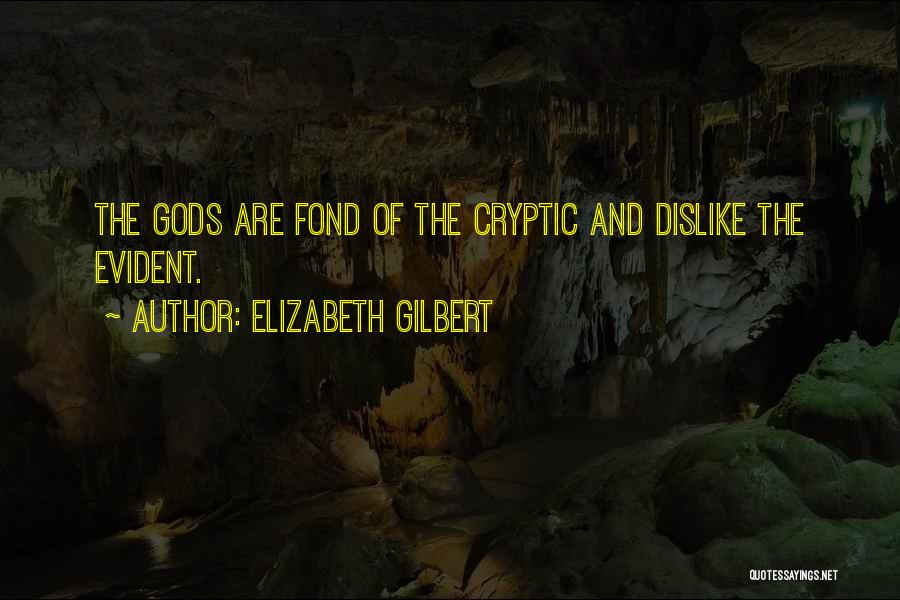 THE GODS ARE FOND OF THE CRYPTIC AND DISLIKE THE EVIDENT.

~ AUTHOR: ELIZABETH GILBERT

QUOTESSAYINGS.NET